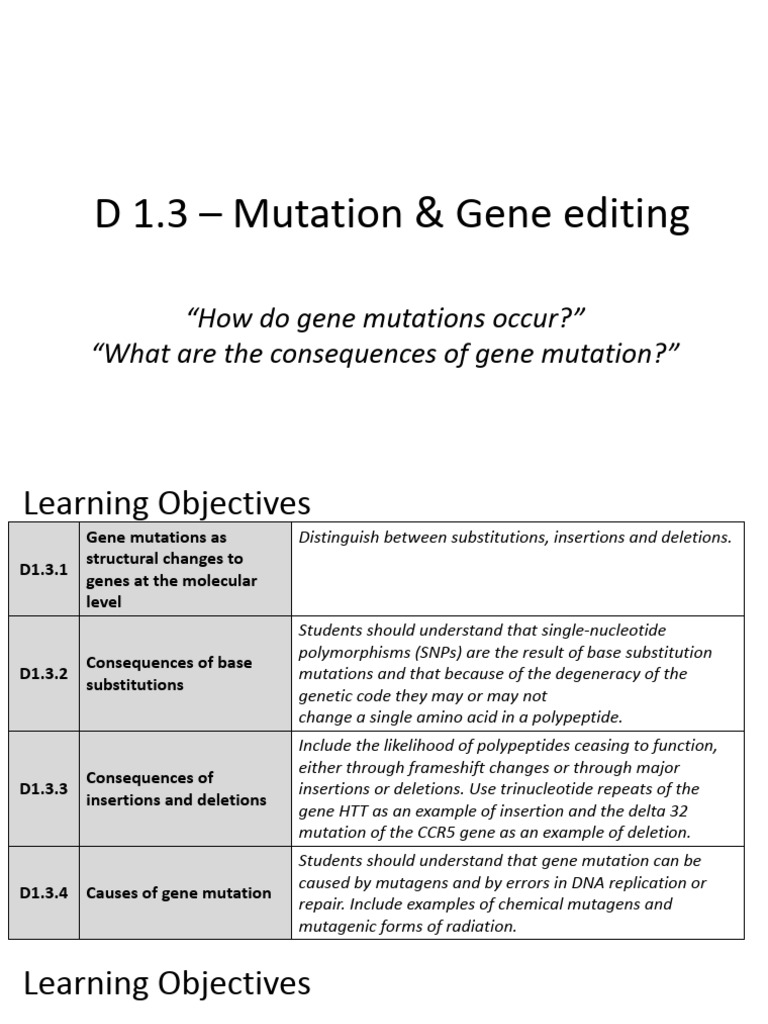 D 1.3 – Mutation & Gene editing

“How do gene mutations occur?”
“What are the consequences of gene mutation?”

Learning Objectives

| | | |
|---|---|---|
| D1.3.1 | Gene mutations as structural changes to genes at the molecular level | Distinguish between substitutions, insertions and deletions. |
| D1.3.2 | Consequences of base substitutions | Students should understand that single-nucleotide polymorphisms (SNPs) are the result of base substitution mutations and that because of the degeneracy of the genetic code they may or may not change a single amino acid in a polypeptide. |
| D1.3.3 | Consequences of insertions and deletions | Include the likelihood of polypeptides ceasing to function, either through frameshift changes or through major insertions or deletions. Use trinucleotide repeats of the gene HTT as an example of insertion and the delta 32 mutation of the CCR5 gene as an example of deletion. |
| D1.3.4 | Causes of gene mutation | Students should understand that gene mutation can be caused by mutagens and by errors in DNA replication or repair. Include examples of chemical mutagens and mutagenic forms of radiation. |

Learning Objectives